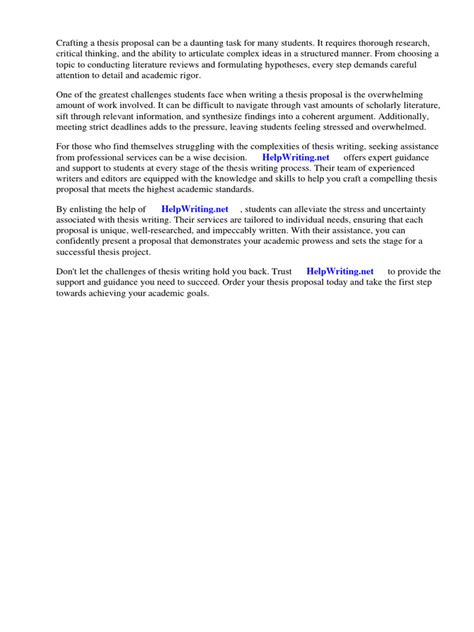 Crafting a thesis proposal can be a daunting task for many students. It requires thorough research, critical thinking, and the ability to articulate complex ideas in a structured manner. From choosing a topic to conducting literature reviews and formulating hypotheses, every step demands careful attention to detail and academic rigor.

One of the greatest challenges students face when writing a thesis proposal is the overwhelming amount of work involved. It can be difficult to navigate through vast amounts of scholarly literature, sift through relevant information, and synthesize findings into a coherent argument. Additionally, meeting strict deadlines adds to the pressure, leaving students feeling stressed and overwhelmed.

For those who find themselves struggling with the complexities of thesis writing, seeking assistance from professional services can be a wise decision. HelpWriting.net offers expert guidance and support to students at every stage of the thesis writing process. Their team of experienced writers and editors are equipped with the knowledge and skills to help you craft a compelling thesis proposal that meets the highest academic standards.

By enlisting the help of HelpWriting.net , students can alleviate the stress and uncertainty associated with thesis writing. Their services are tailored to individual needs, ensuring that each proposal is unique, well-researched, and impeccably written. With their assistance, you can confidently present a proposal that demonstrates your academic prowess and sets the stage for a successful thesis project.

Don't let the challenges of thesis writing hold you back. Trust HelpWriting.net to provide the support and guidance you need to succeed. Order your thesis proposal today and take the first step towards achieving your academic goals.